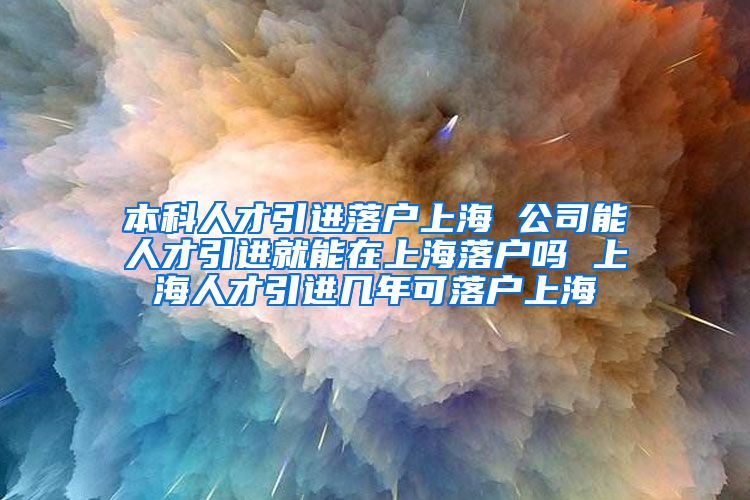 本科人才引进落户上海 公司能人才引进就能在上海落户吗 上海人才引进几年可落户上海